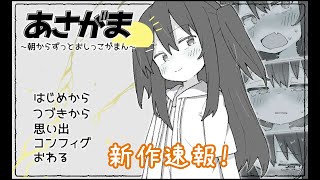 あさがま
~朝からずっとおしっこがまん~

はじめから
つづきから
思い出
コンフィグ
おわる

新作速報!